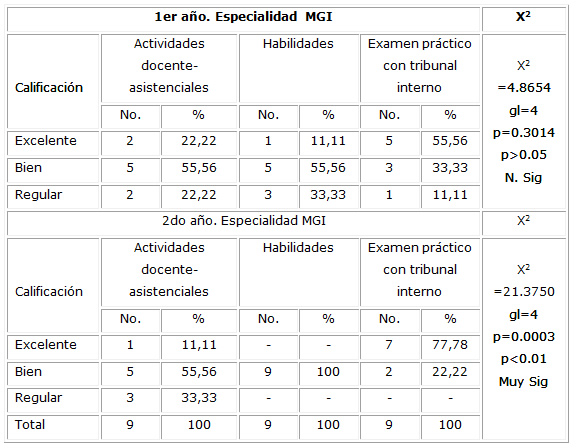 | 1er año. Especialidad MGI | | | | | | | $X^2$ |
|---|---|---|---|---|---|---|---|
| Calificación | Actividades docente-asistenciales | | Habilidades | | Examen práctico con tribunal interno | | $X^2$ =4.8654 gl=4 p=0.3014 p>0.05 N. Sig |
| | No. | % | No. | % | No. | % | |
| Excelente | 2 | 22,22 | 1 | 11,11 | 5 | 55,56 | |
| Bien | 5 | 55,56 | 5 | 55,56 | 3 | 33,33 | |
| Regular | 2 | 22,22 | 3 | 33,33 | 1 | 11,11 | |
| 2do año. Especialidad MGI | | | | | | | $X^2$ |
| Calificación | Actividades docente-asistenciales | | Habilidades | | Examen práctico con tribunal interno | | $X^2$ =21.3750 gl=4 p=0.0003 p<0.01 Muy Sig |
| | No. | % | No. | % | No. | % | |
| Excelente | 1 | 11,11 | - | - | 7 | 77,78 | |
| Bien | 5 | 55,56 | 9 | 100 | 2 | 22,22 | |
| Regular | 3 | 33,33 | - | - | - | - | |
| Total | 9 | 100 | 9 | 100 | 9 | 100 | |